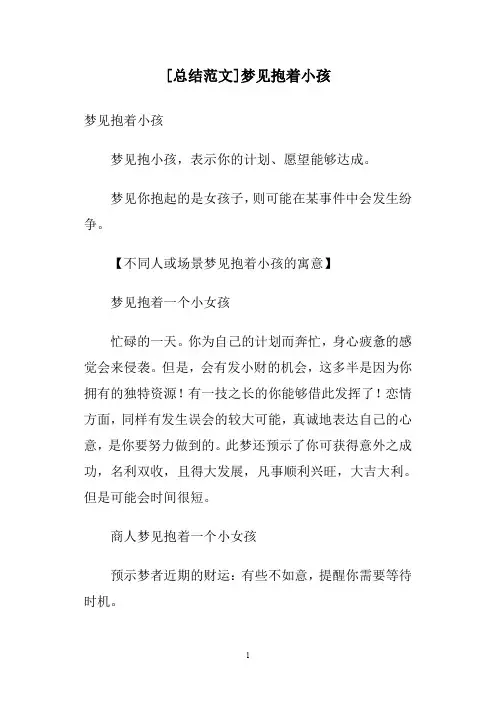 [总结范文]梦见抱着小孩

梦见抱着小孩

梦见抱小孩，表示你的计划、愿望能够达成。

梦见你抱起的是女孩子，则可能在某事件中会发生纷争。

【不同人或场景梦见抱着小孩的寓意】

梦见抱着一个小女孩

忙碌的一天。你为自己的计划而奔忙，身心疲惫的感觉会来侵袭。但是，会有发小财的机会，这多半是因为你拥有的独特资源！有一技之长的你能够借此发挥了！恋情方面，同样有发生误会的较大可能，真诚地表达自己的心意，是你要努力做到的。此梦还预示了你可获得意外之成功，名利双收，且得大发展，凡事顺利兴旺，大吉大利。但是可能会时间很短。

商人梦见抱着一个小女孩

预示梦者近期的财运：有些不如意，提醒你需要等待时机。

1